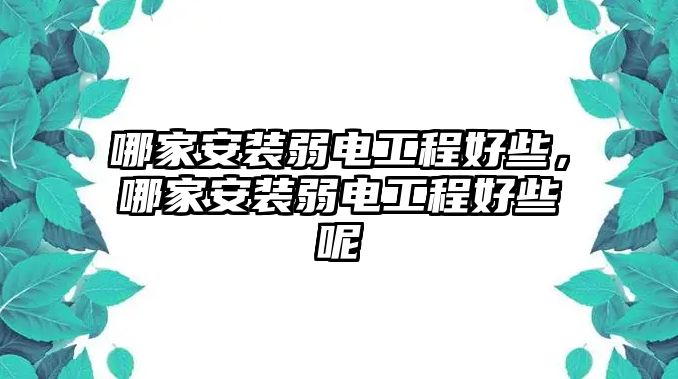 哪家安装弱电工程好些，哪家安装弱电工程好些呢